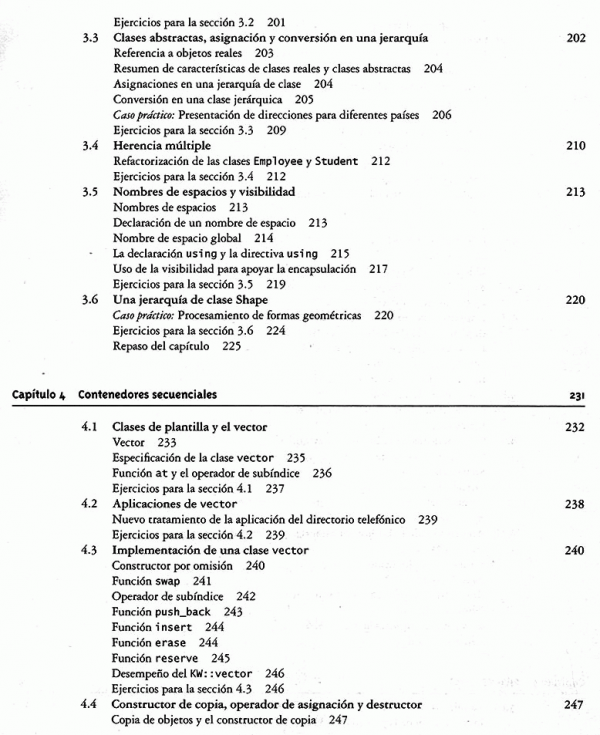 Ejercicios para la sección 3.2 201
3.3 Clases abstractas, asignación y conversión en una jerarquía 202
Referencia a objetos reales 203
Resumen de características de clases reales y clases abstractas 204
Asignaciones en una jerarquía de clase 204
Conversión en una clase jerárquica 205
Caso práctico: Presentación de direcciones para diferentes países 206
Ejercicios para la sección 3.3 209
3.4 Herencia múltiple 210
Refactorización de las clases Employee y Student 212
Ejercicios para la sección 3.4 212
3.5 Nombres de espacios y visibilidad 213
Nombres de espacios 213
Declaración de un nombre de espacio 213
Nombre de espacio global 214
La declaración using y la directiva using 215
Uso de la visibilidad para apoyar la encapsulación 217
Ejercicios para la sección 3.5 219
3.6 Una jerarquía de clase Shape 220
Caso práctico: Procesamiento de formas geométricas 220
Ejercicios para la sección 3.6 224
Repaso del capítulo 225

Capítulo 4 Contenedores secuenciales 231

4.1 Clases de plantilla y el vector 232
Vector 233
Especificación de la clase vector 235
Función at y el operador de subíndice 236
Ejercicios para la sección 4.1 237
4.2 Aplicaciones de vector 238
Nuevo tratamiento de la aplicación del directorio telefónico 239
Ejercicios para la sección 4.2 239
4.3 Implementación de una clase vector 240
Constructor por omisión 240
Función swap 241
Operador de subíndice 242
Función push_back 243
Función insert 244
Función erase 244
Función reserve 245
Desempeño del KW::vector 246
Ejercicios para la sección 4.3 246
4.4 Constructor de copia, operador de asignación y destructor 247
Copia de objetos y el constructor de copia 247